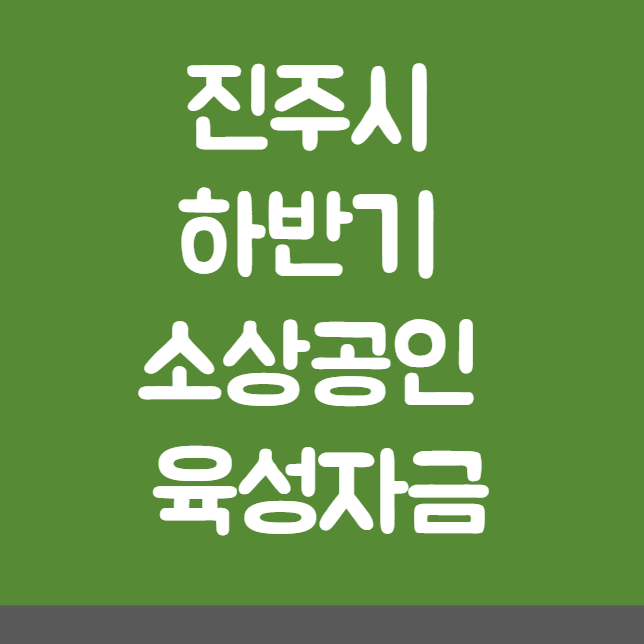 진주시
하반기
소상공인
육성자금